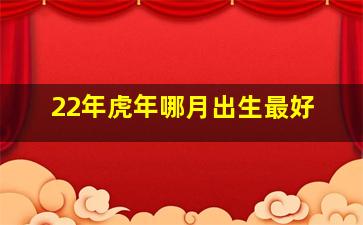 22年虎年哪月出生最好